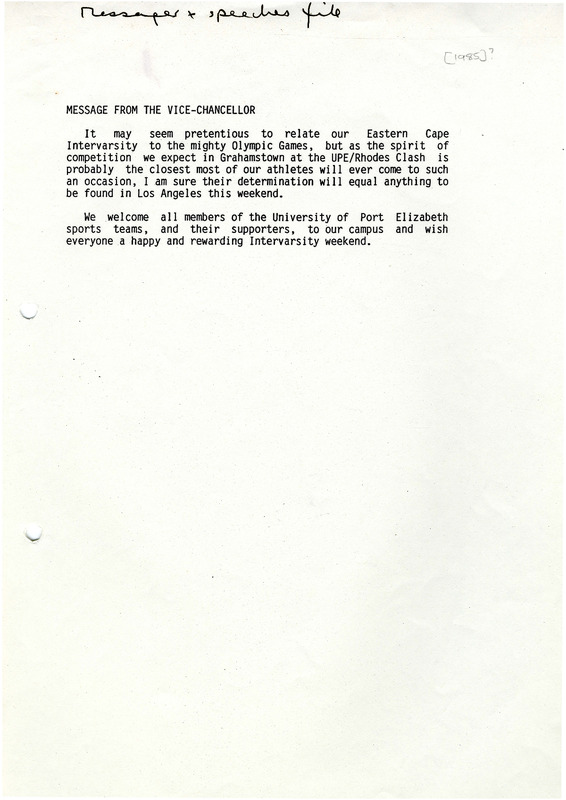 Messages + speeches file

[1985]?

MESSAGE FROM THE VICE-CHANCELLOR

It may seem pretentious to relate our Eastern Cape Intervarsity to the mighty Olympic Games, but as the spirit of competition we expect in Grahamstown at the UPE/Rhodes Clash is probably the closest most of our athletes will ever come to such an occasion, I am sure their determination will equal anything to be found in Los Angeles this weekend.

We welcome all members of the University of Port Elizabeth sports teams, and their supporters, to our campus and wish everyone a happy and rewarding Intervarsity weekend.